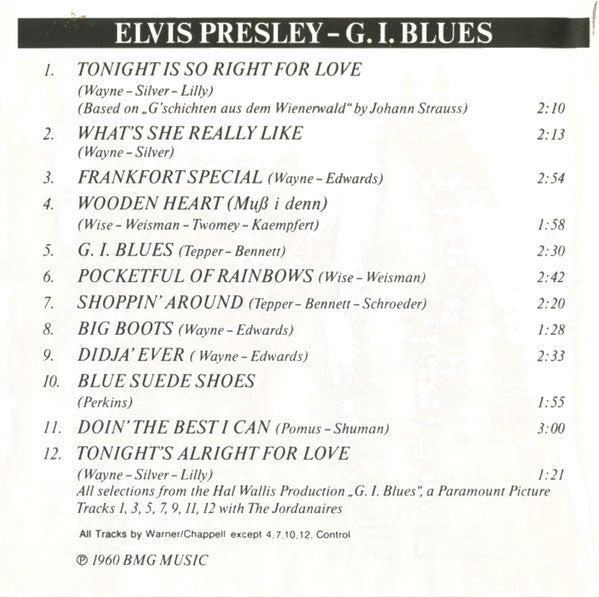 ELVIS PRESLEY – G. I. BLUES

1. TONIGHT IS SO RIGHT FOR LOVE
(Wayne – Silver – Lilly)
(Based on „G'schichten aus dem Wienerwald" by Johann Strauss) 2:10

2. WHAT'S SHE REALLY LIKE 2:13
(Wayne – Silver)

3. FRANKFORT SPECIAL (Wayne – Edwards) 2:54

4. WOODEN HEART (Muß i denn)
(Wise – Weisman – Twomey – Kaempfert) 1:58

5. G. I. BLUES (Tepper – Bennett) 2:30

6. POCKETFUL OF RAINBOWS (Wise – Weisman) 2:42

7. SHOPPIN' AROUND (Tepper – Bennett – Schroeder) 2:20

8. BIG BOOTS (Wayne – Edwards) 1:28

9. DIDJA' EVER ( Wayne – Edwards) 2:33

10. BLUE SUEDE SHOES
(Perkins) 1:55

11. DOIN' THE BEST I CAN (Pomus – Shuman) 3:00

12. TONIGHT'S ALRIGHT FOR LOVE
(Wayne – Silver – Lilly) 1:21
All selections from the Hal Wallis Production „G. I. Blues", a Paramount Picture
Tracks 1, 3, 5, 7, 9, 11, 12 with The Jordanaires

All Tracks by Warner/Chappell except 4,7,10,12, Control

℗ 1960 BMG MUSIC